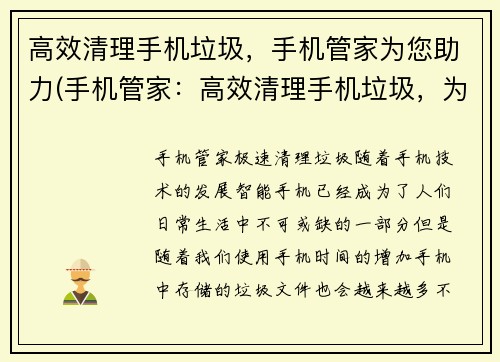 高效清理手机垃圾，手机管家为您助力(手机管家：高效清理手机垃圾，为

手机管家极速清理垃圾随着手机技术的发展智能手机已经成为了人们日常生活中不可或缺的一部分但是随着我们使用手机时间的增加手机中存储的垃圾文件也会越来越多不